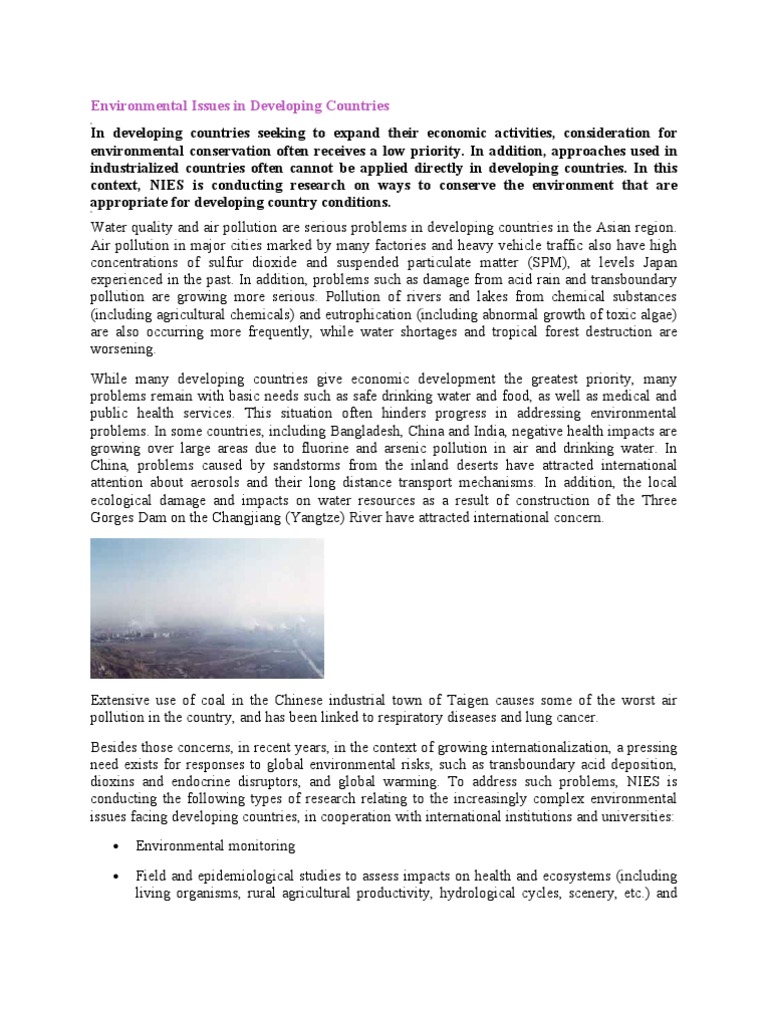 Environmental Issues in Developing Countries

In developing countries seeking to expand their economic activities, consideration for environmental conservation often receives a low priority. In addition, approaches used in industrialized countries often cannot be applied directly in developing countries. In this context, NIES is conducting research on ways to conserve the environment that are appropriate for developing country conditions.

Water quality and air pollution are serious problems in developing countries in the Asian region. Air pollution in major cities marked by many factories and heavy vehicle traffic also have high concentrations of sulfur dioxide and suspended particulate matter (SPM), at levels Japan experienced in the past. In addition, problems such as damage from acid rain and transboundary pollution are growing more serious. Pollution of rivers and lakes from chemical substances (including agricultural chemicals) and eutrophication (including abnormal growth of toxic algae) are also occurring more frequently, while water shortages and tropical forest destruction are worsening.

While many developing countries give economic development the greatest priority, many problems remain with basic needs such as safe drinking water and food, as well as medical and public health services. This situation often hinders progress in addressing environmental problems. In some countries, including Bangladesh, China and India, negative health impacts are growing over large areas due to fluorine and arsenic pollution in air and drinking water. In China, problems caused by sandstorms from the inland deserts have attracted international attention about aerosols and their long distance transport mechanisms. In addition, the local ecological damage and impacts on water resources as a result of construction of the Three Gorges Dam on the Changjiang (Yangtze) River have attracted international concern.

Extensive use of coal in the Chinese industrial town of Taigen causes some of the worst air pollution in the country, and has been linked to respiratory diseases and lung cancer.

Besides those concerns, in recent years, in the context of growing internationalization, a pressing need exists for responses to global environmental risks, such as transboundary acid deposition, dioxins and endocrine disruptors, and global warming. To address such problems, NIES is conducting the following types of research relating to the increasingly complex environmental issues facing developing countries, in cooperation with international institutions and universities:

• Environmental monitoring

• Field and epidemiological studies to assess impacts on health and ecosystems (including living organisms, rural agricultural productivity, hydrological cycles, scenery, etc.) and